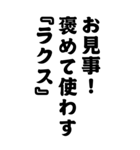 お見事！
褒めて使わす
『ラクス』